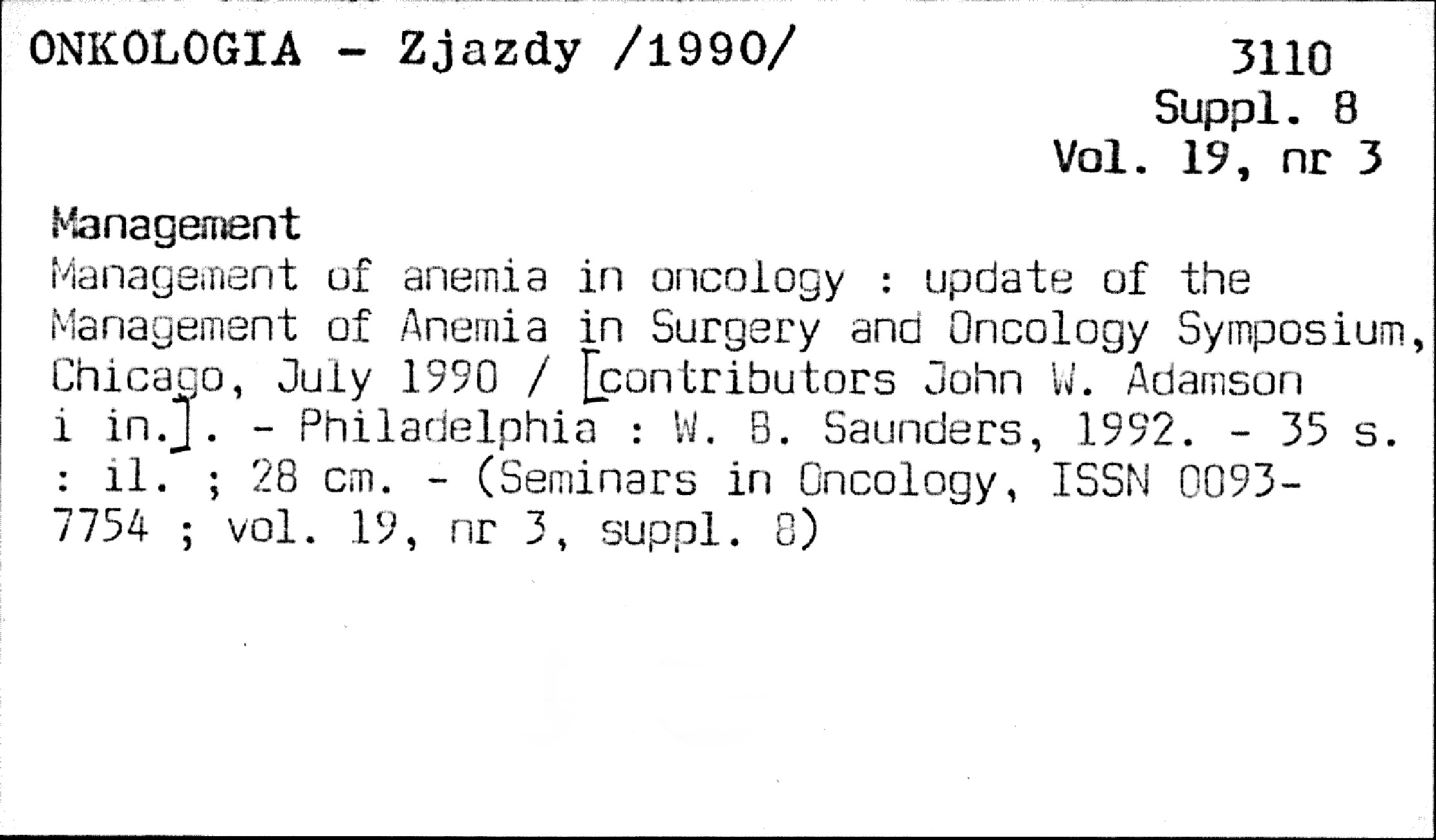 ONKOLOGIA - Zjazdy /1990/

3110
Suppl. 8
Vol. 19, nr 3

Management

Management of anemia in oncology : update of the Management of Anemia in Surgery and Oncology Symposium, Chicago, July 1990 / [contributors John W. Adamson i in.]. - Philadelphia : W. B. Saunders, 1992. - 35 s. : il. ; 28 cm. - (Seminars in Oncology, ISSN 0093-7754 ; vol. 19, nr 3, suppl. 8)